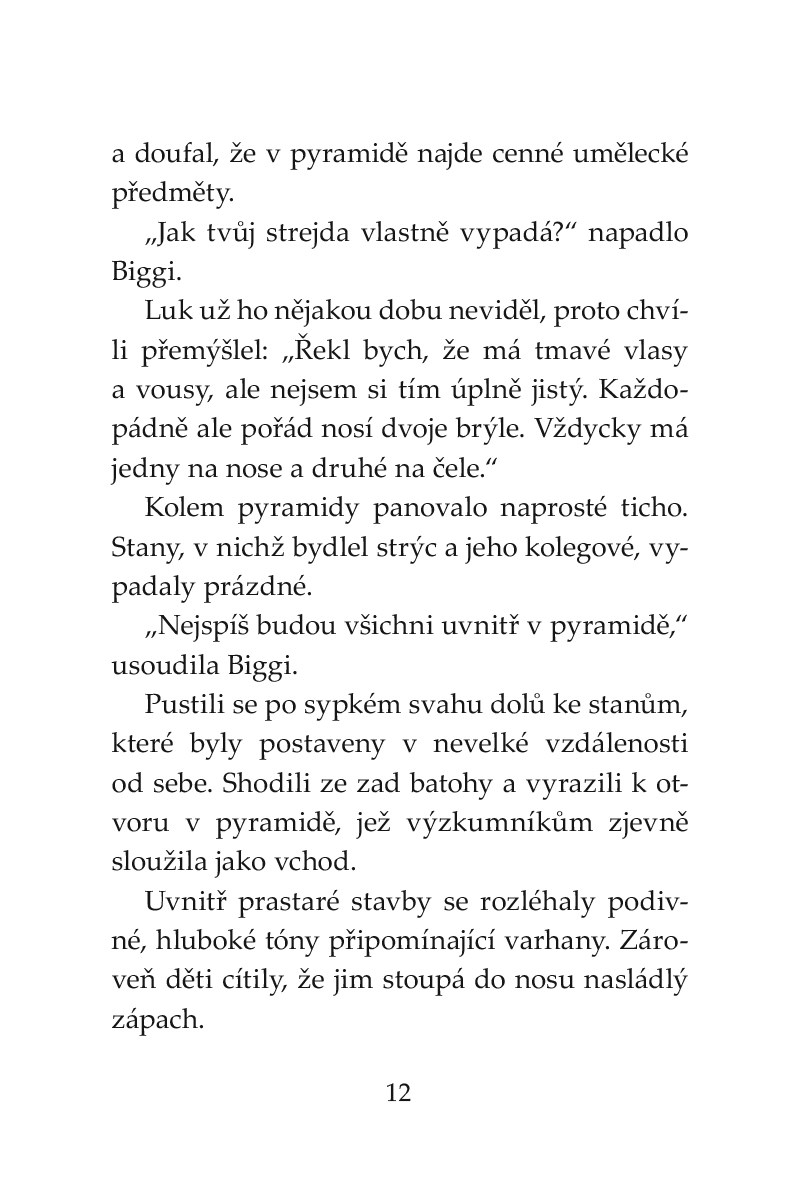 a doufal, že v pyramidě najde cenné umělecké předměty.

„Jak tvůj strejda vlastně vypadá?“ napadlo Biggi.

Luk už ho nějakou dobu neviděl, proto chvíli přemýšlel: „Řekl bych, že má tmavé vlasy a vousy, ale nejsem si tím úplně jistý. Každopádně ale pořád nosí dvoje brýle. Vždycky má jedny na nose a druhé na čele.“

Kolem pyramidy panovalo naprosté ticho. Stany, v nichž bydlel strýc a jeho kolegové, vypadaly prázdné.

„Nejspíš budou všichni uvnitř v pyramidě,“ usoudila Biggi.

Pustili se po sypkém svahu dolů ke stanům, které byly postaveny v nevelké vzdálenosti od sebe. Shodili ze zad batohy a vyrazili k otvoru v pyramidě, jež výzkumníkům zjevně sloužila jako vchod.

Uvnitř prastaré stavby se rozléhaly podivné, hluboké tóny připomínající varhany. Zároveň děti cítily, že jim stoupá do nosu nasládlý zápach.

12